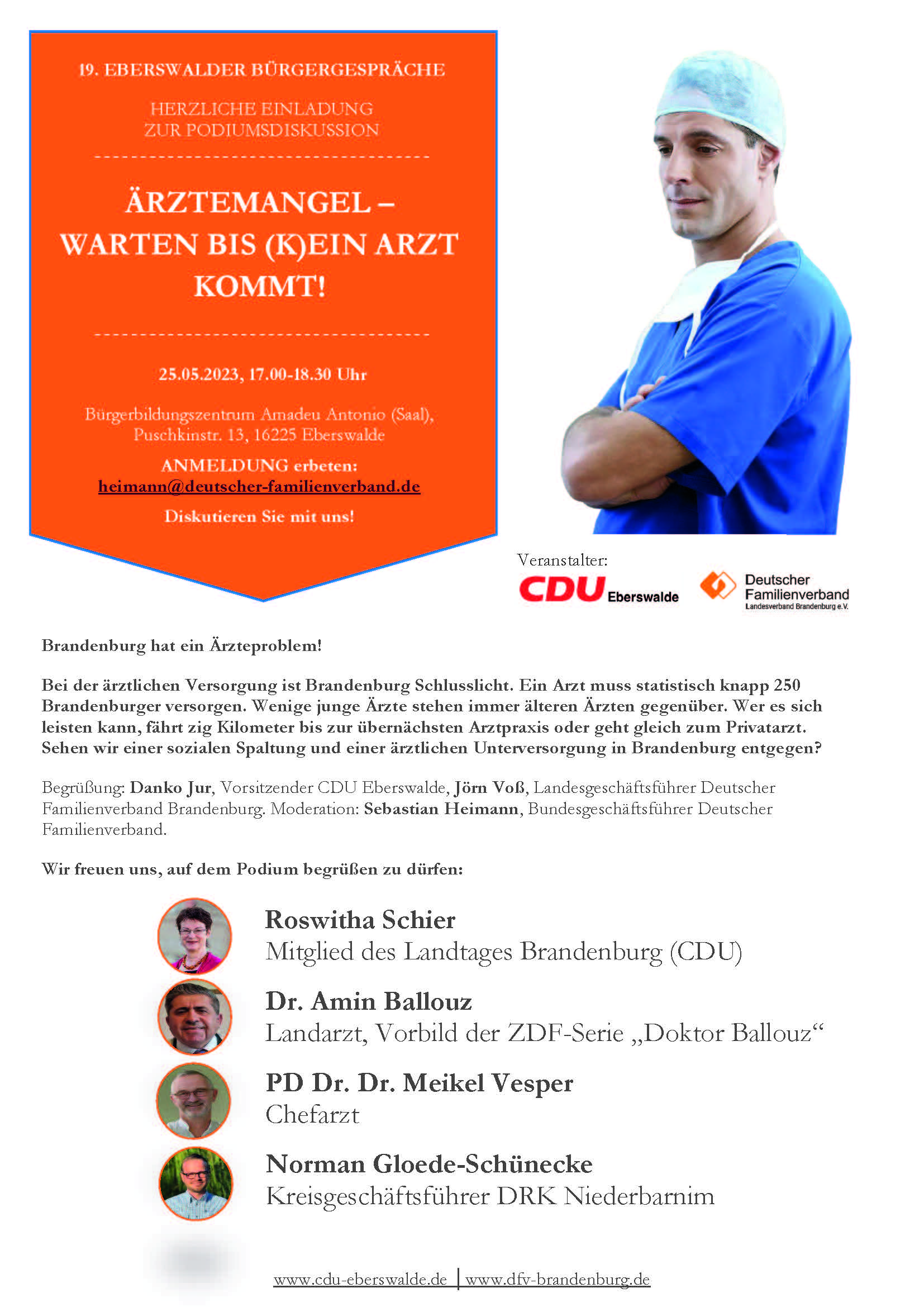 19. EBERSWALDER BÜRGERGESPRÄCHE

HERZLICHE EINLADUNG ZUR PODIUMSDISKUSSION

ÄRZTEMANGEL – WARTEN BIS (K)EIN ARZT KOMMT!

25.05.2023, 17.00-18.30 Uhr

Bürgerbildungszentrum Amadeu Antonio (Saal), Puschkinstr. 13, 16225 Eberswalde

ANMELDUNG erbeten: heimann@deutscher-familienverband.de

Diskutieren Sie mit uns!

Veranstalter:

CDU Eberswalde

Deutscher Familienverband Landesverband Brandenburg e.V.

Brandenburg hat ein Ärzteproblem!

Bei der ärztlichen Versorgung ist Brandenburg Schlusslicht. Ein Arzt muss statistisch knapp 250 Brandenburger versorgen. Wenige junge Ärzte stehen immer älteren Ärzten gegenüber. Wer es sich leisten kann, fährt zig Kilometer bis zur übernächsten Arztpraxis oder geht gleich zum Privatarzt. Sehen wir einer sozialen Spaltung und einer ärztlichen Unterversorgung in Brandenburg entgegen?

Begrüßung: Danko Jur, Vorsitzender CDU Eberswalde, Jörn Voß, Landesgeschäftsführer Deutscher Familienverband Brandenburg. Moderation: Sebastian Heimann, Bundesgeschäftsführer Deutscher Familienverband.

Wir freuen uns, auf dem Podium begrüßen zu dürfen:

Roswitha Schier
Mitglied des Landtages Brandenburg (CDU)

Dr. Amin Ballouz
Landarzt, Vorbild der ZDF-Serie „Doktor Ballouz“

PD Dr. Dr. Meikel Vesper
Chefarzt

Norman Gloede-Schünecke
Kreisgeschäftsführer DRK Niederbarnim

www.cdu-eberswalde.de | www.dfv-brandenburg.de